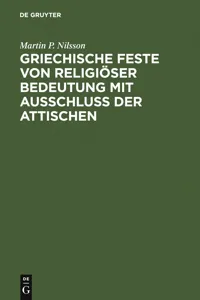 DE GRUYTER

Martin P. Nilsson

GRIECHISCHE FESTE VON RELIGIÖSER BEDEUTUNG MIT AUSSCHLUSS DER ATTISCHEN

DE
G